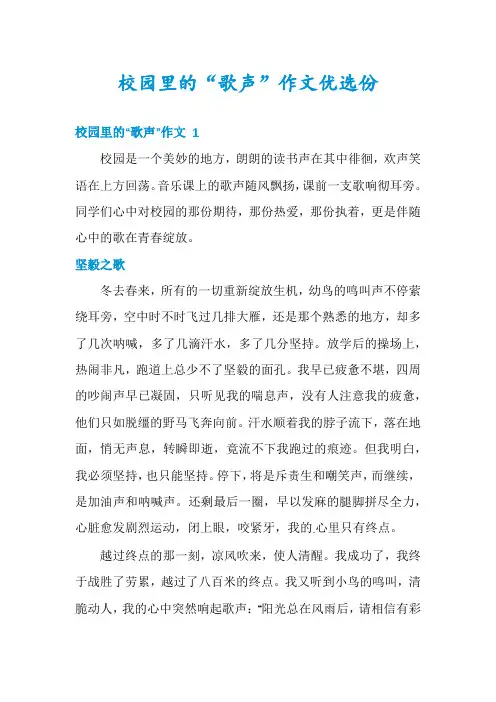 校园里的“歌声”作文优选份

校园里的“歌声”作文 1

校园是一个美妙的地方，朗朗的读书声在其中徘徊，欢声笑语在上方回荡。音乐课上的歌声随风飘扬，课前一支歌响彻耳旁。同学们心中对校园的那份期待，那份热爱，那份执着，更是伴随心中的歌在青春绽放。

坚毅之歌

冬去春来，所有的一切重新绽放生机，幼鸟的鸣叫声不停萦绕耳旁，空中时不时飞过几排大雁，还是那个熟悉的地方，却多了几次呐喊，多了几滴汗水，多了几分坚持。放学后的操场上，热闹非凡，跑道上总少不了坚毅的面孔。我早已疲惫不堪，四周的吵闹声早已凝固，只听见我的喘息声，没有人注意我的疲惫，他们只如脱缰的野马飞奔向前。汗水顺着我的脖子流下，落在地面，悄无声息，转瞬即逝，竟流不下我跑过的痕迹。但我明白，我必须坚持，也只能坚持。停下，将是斥责生和嘲笑声，而继续，是加油声和呐喊声。还剩最后一圈，早以发麻的腿脚拼尽全力，心脏愈发剧烈运动，闭上眼，咬紧牙，我的心里只有终点。

越过终点的那一刻，凉风吹来，使人清醒。我成功了，我终于战胜了劳累，越过了八百米的终点。我又听到小鸟的鸣叫，清脆动人，我的心中突然响起歌声：“阳光总在风雨后，请相信有彩